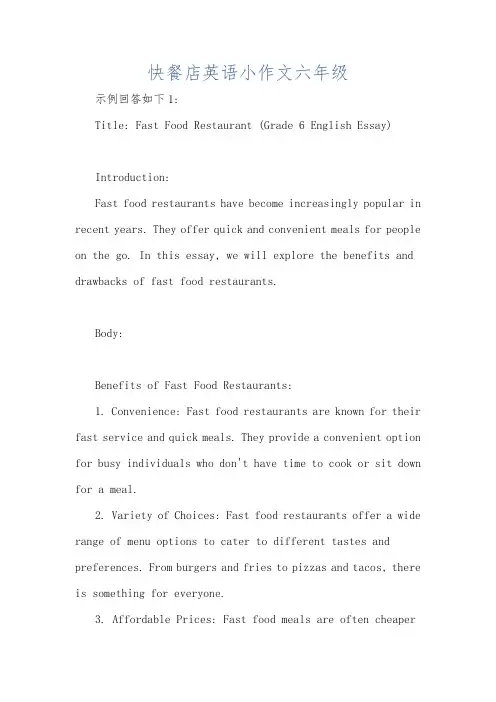 快餐店英语小作文六年级

示例回答如下1:

Title: Fast Food Restaurant (Grade 6 English Essay)

Introduction:

Fast food restaurants have become increasingly popular in recent years. They offer quick and convenient meals for people on the go. In this essay, we will explore the benefits and drawbacks of fast food restaurants.

Body:

Benefits of Fast Food Restaurants:

1. Convenience: Fast food restaurants are known for their fast service and quick meals. They provide a convenient option for busy individuals who don't have time to cook or sit down for a meal.

2. Variety of Choices: Fast food restaurants offer a wide range of menu options to cater to different tastes and preferences. From burgers and fries to pizzas and tacos, there is something for everyone.

3. Affordable Prices: Fast food meals are often cheaper